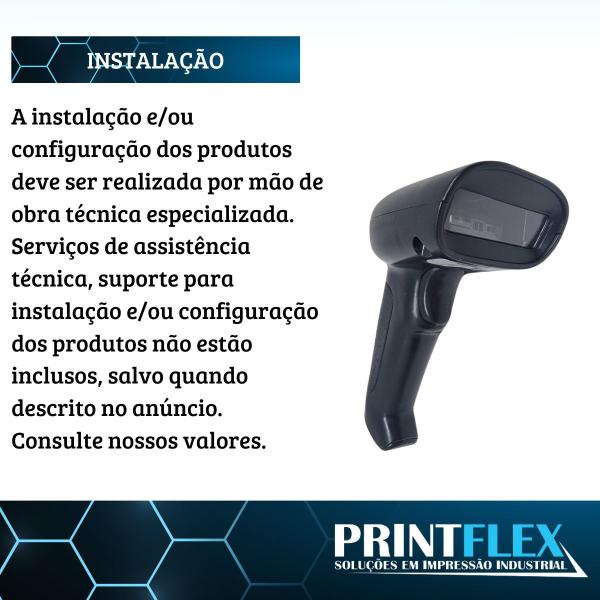 INSTALAÇÃO

A instalação e/ou configuração dos produtos deve ser realizada por mão de obra técnica especializada. Serviços de assistência técnica, suporte para instalação e/ou configuração dos produtos não estão inclusos, salvo quando descrito no anúncio. Consulte nossos valores.

PRINTFLEX
SOLUÇÕES EM IMPRESSÃO INDUSTRIAL